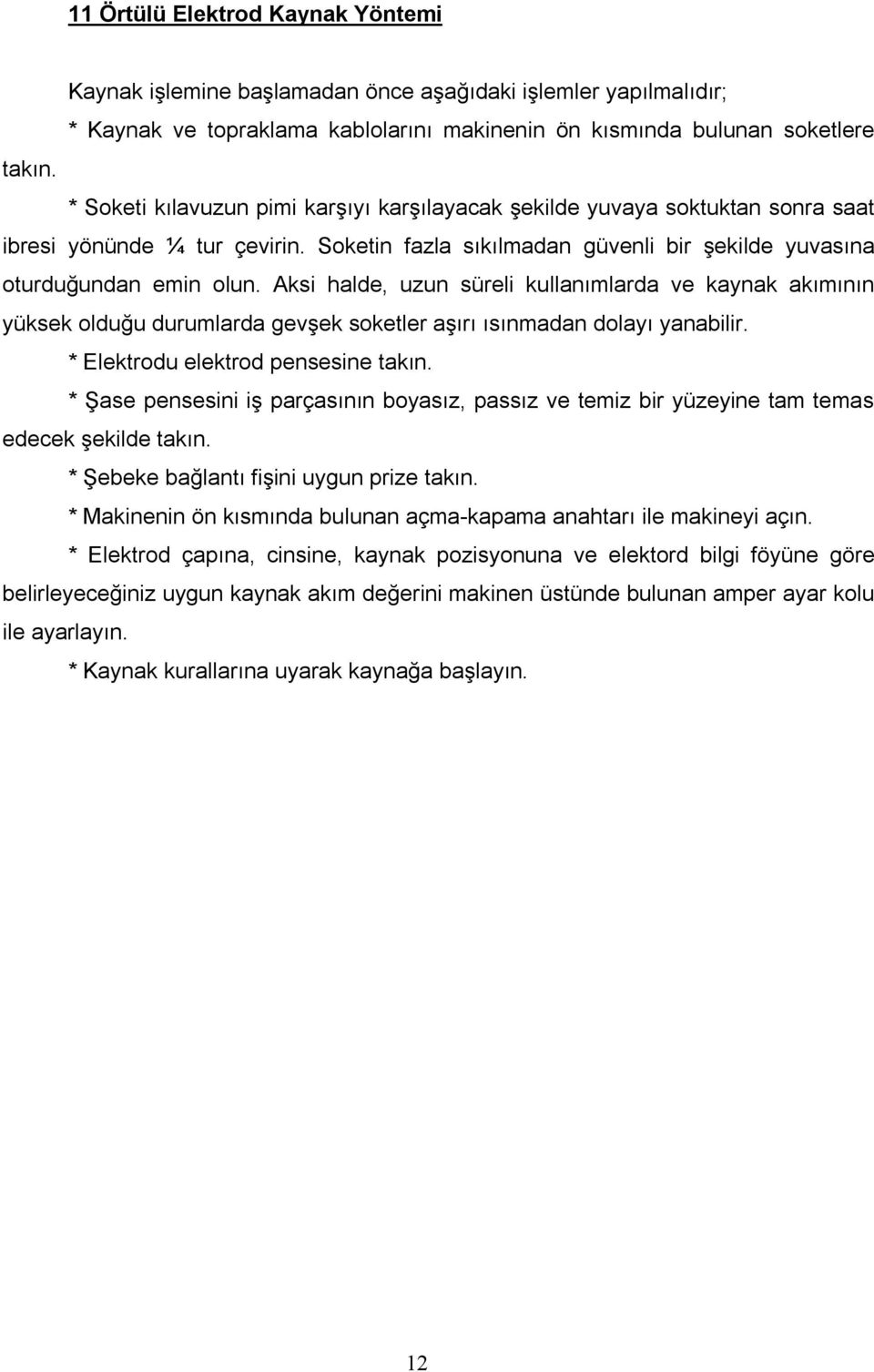 11 Örtülü Elektrod Kaynak Yöntemi

Kaynak işlemine başlamadan önce aşağıdaki işlemler yapılmalıdır;

* Kaynak ve topraklama kablolarını makinenin ön kısmında bulunan soketlere takın.

* Soketi kılavuzun pimi karşıyı karşılayacak şekilde yuvaya soktuktan sonra saat ibresi yönünde ¼ tur çevirin. Soketin fazla sıkılmadan güvenli bir şekilde yuvasına oturduğundan emin olun. Aksi halde, uzun süreli kullanımlarda ve kaynak akımının yüksek olduğu durumlarda gevşek soketler aşırı ısınmadan dolayı yanabilir.

* Elektrodu elektrod pensesine takın.

* Şase pensesini iş parçasının boyasız, passız ve temiz bir yüzeyine tam temas edecek şekilde takın.

* Şebeke bağlantı fişini uygun prize takın.

* Makinenin ön kısmında bulunan açma-kapama anahtarı ile makineyi açın.

* Elektrod çapına, cinsine, kaynak pozisyonuna ve elektord bilgi föyüne göre belirleyeceğiniz uygun kaynak akım değerini makinen üstünde bulunan amper ayar kolu ile ayarlayın.

* Kaynak kurallarına uyarak kaynağa başlayın.

12